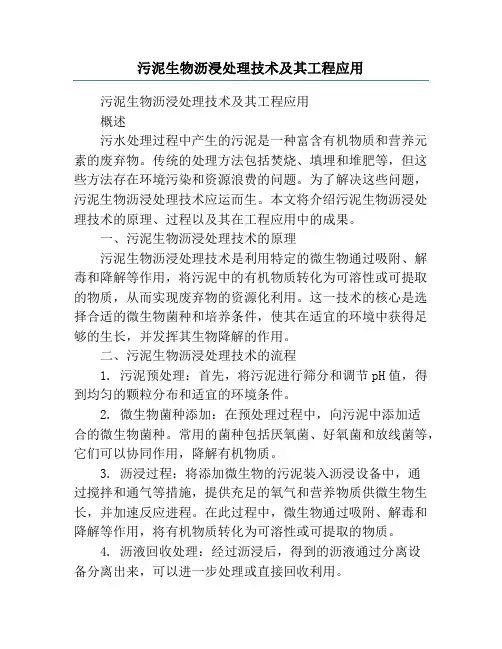 污泥生物沥浸处理技术及其工程应用

污泥生物沥浸处理技术及其工程应用

概述

污水处理过程中产生的污泥是一种富含有机物质和营养元素的废弃物。传统的处理方法包括焚烧、填埋和堆肥等，但这些方法存在环境污染和资源浪费的问题。为了解决这些问题，污泥生物沥浸处理技术应运而生。本文将介绍污泥生物沥浸处理技术的原理、过程以及其在工程应用中的成果。

一、污泥生物沥浸处理技术的原理

污泥生物沥浸处理技术是利用特定的微生物通过吸附、解毒和降解等作用，将污泥中的有机物质转化为可溶性或可提取的物质，从而实现废弃物的资源化利用。这一技术的核心是选择合适的微生物菌种和培养条件，使其在适宜的环境中获得足够的生长，并发挥其生物降解的作用。

二、污泥生物沥浸处理技术的流程

1. 污泥预处理：首先，将污泥进行筛分和调节pH值，得到均匀的颗粒分布和适宜的环境条件。

2. 微生物菌种添加：在预处理过程中，向污泥中添加适合的微生物菌种。常用的菌种包括厌氧菌、好氧菌和放线菌等，它们可以协同作用，降解有机物质。

3. 沥浸过程：将添加微生物的污泥装入沥浸设备中，通过搅拌和通气等措施，提供充足的氧气和营养物质供微生物生长，并加速反应进程。在此过程中，微生物通过吸附、解毒和降解等作用，将有机物质转化为可溶性或可提取的物质。

4. 沥液回收处理：经过沥浸后，得到的沥液通过分离设备分离出来，可以进一步处理或直接回收利用。